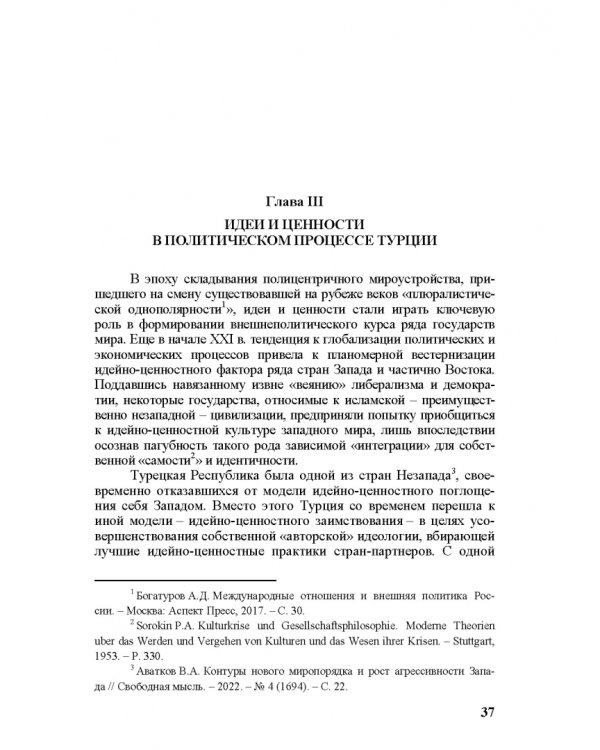 Глава III

ИДЕИ И ЦЕННОСТИ
В ПОЛИТИЧЕСКОМ ПРОЦЕССЕ ТУРЦИИ

В эпоху складывания полицентричного мироустройства, пришедшего на смену существовавшей на рубеже веков «плюралистической однополярности$^1$», идеи и ценности стали играть ключевую роль в формировании внешнеполитического курса ряда государств мира. Еще в начале XXI в. тенденция к глобализации политических и экономических процессов привела к планомерной вестернизации идейно-ценностного фактора ряда стран Запада и частично Востока. Поддавшись навязанному извне «веянию» либерализма и демократии, некоторые государства, относимые к исламской – преимущественно незападной – цивилизации, предприняли попытку приобщиться к идейно-ценностной культуре западного мира, лишь впоследствии осознав пагубность такого рода зависимой «интеграции» для собственной «самости$^2$» и идентичности.

Турецкая Республика была одной из стран Незапада$^3$, своевременно отказавшихся от модели идейно-ценностного поглощения себя Западом. Вместо этого Турция со временем перешла к иной модели – идейно-ценностного заимствования – в целях усовершенствования собственной «авторской» идеологии, вбирающей лучшие идейно-ценностные практики стран-партнеров. С одной

$^1$ Богатуров А.Д. Международные отношения и внешняя политика России. – Москва: Аспект Пресс, 2017. – С. 30.

$^2$ Sorokin P.A. Kulturkrise und Gesellschaftsphilosophie. Moderne Theorien uber das Werden und Vergehen von Kulturen und das Wesen ihrer Krisen. – Stuttgart, 1953. – P. 330.

$^3$ Аватков В.А. Контуры нового миропорядка и рост агрессивности Запада // Свободная мысль. – 2022. – № 4 (1694). – С. 22.

37